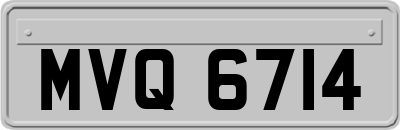 MVQ 6714